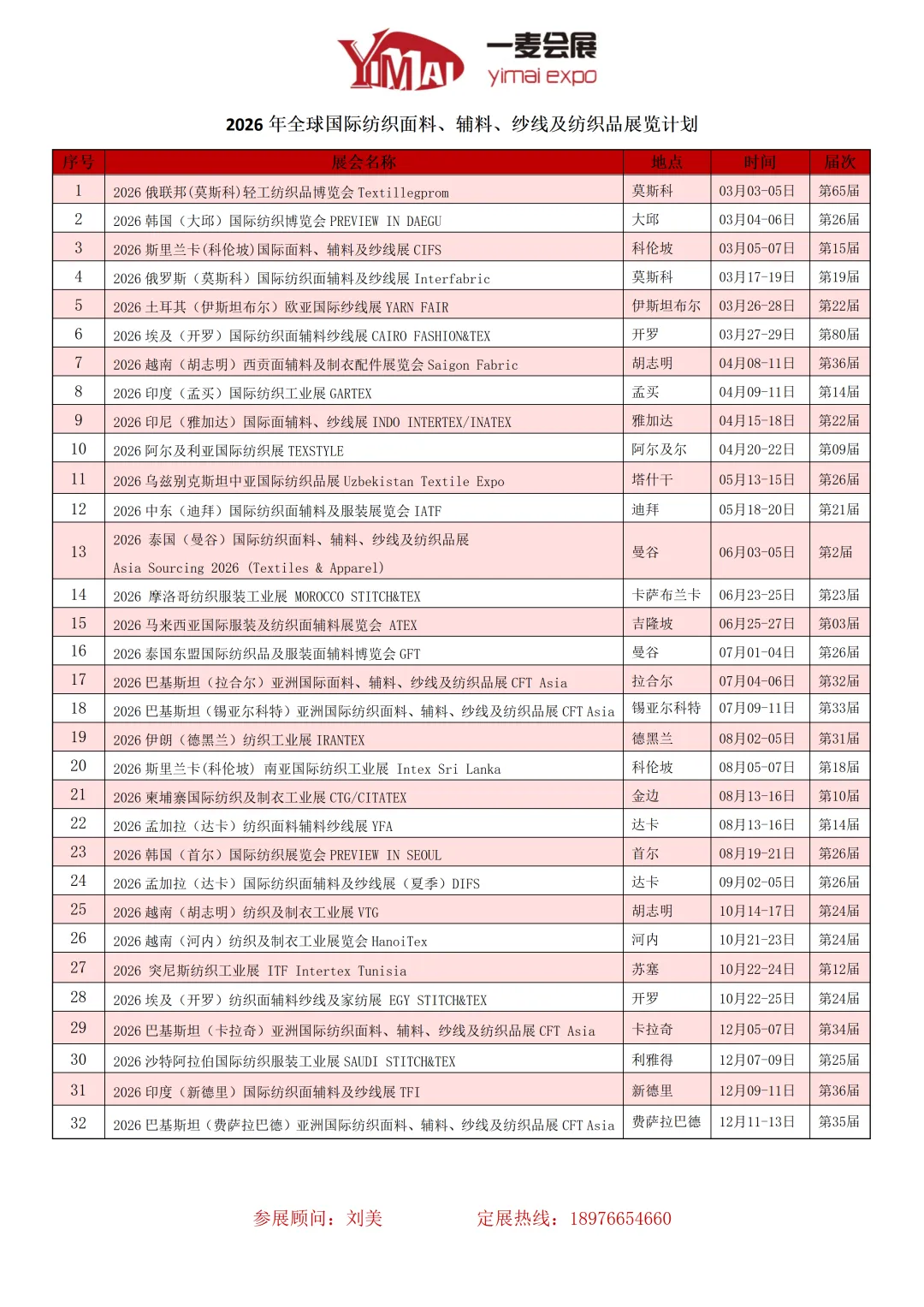 YIMAI 一麦会展 yimai expo

2026 年全球国际纺织面料、辅料、纱线及纺织品展览计划

| 序号 | 展会名称 | 地点 | 时间 | 届次 |
|---|---|---|---|---|
| 1 | 2026 俄联邦(莫斯科)轻工纺织品博览会 Textillegprom | 莫斯科 | 03月03-05日 | 第65届 |
| 2 | 2026 韩国（大邱）国际纺织博览会 PREVIEW IN DAEGU | 大邱 | 03月04-06日 | 第26届 |
| 3 | 2026 斯里兰卡(科伦坡)国际面料、辅料及纱线展 CIFS | 科伦坡 | 03月05-07日 | 第15届 |
| 4 | 2026 俄罗斯（莫斯科）国际纺织面辅料及纱线展 Interfabric | 莫斯科 | 03月17-19日 | 第19届 |
| 5 | 2026 土耳其（伊斯坦布尔）欧亚国际纱线展 YARN FAIR | 伊斯坦布尔 | 03月26-28日 | 第22届 |
| 6 | 2026 埃及（开罗）国际纺织面辅料纱线展 CAIRO FASHION&TEX | 开罗 | 03月27-29日 | 第80届 |
| 7 | 2026 越南（胡志明）西贡面辅料及制衣配件展览会 Saigon Fabric | 胡志明 | 04月08-11日 | 第36届 |
| 8 | 2026 印度（孟买）国际纺织工业展 GARTEX | 孟买 | 04月09-11日 | 第14届 |
| 9 | 2026 印尼（雅加达）国际面辅料、纱线展 INDO INTERTEX/INATEX | 雅加达 | 04月15-18日 | 第22届 |
| 10 | 2026 阿尔及利亚国际纺织展 TEXSTYLE | 阿尔及尔 | 04月20-22日 | 第09届 |
| 11 | 2026 乌兹别克斯坦中亚国际纺织品展 Uzbekistan Textile Expo | 塔什干 | 05月13-15日 | 第26届 |
| 12 | 2026 中东（迪拜）国际纺织面辅料及服装展览会 IATF | 迪拜 | 05月18-20日 | 第21届 |
| 13 | 2026 泰国（曼谷）国际纺织面料、辅料、纱线及纺织品展 Asia Sourcing 2026 (Textiles & Apparel) | 曼谷 | 06月03-05日 | 第2届 |
| 14 | 2026 摩洛哥纺织服装工业展 MOROCCO STITCH&TEX | 卡萨布兰卡 | 06月23-25日 | 第23届 |
| 15 | 2026 马来西亚国际服装及纺织面辅料展览会 ATEX | 吉隆坡 | 06月25-27日 | 第03届 |
| 16 | 2026 泰国东盟国际纺织品及服装面辅料博览会 GFT | 曼谷 | 07月01-04日 | 第26届 |
| 17 | 2026 巴基斯坦（拉合尔）亚洲国际面料、辅料、纱线及纺织品展 CFT Asia | 拉合尔 | 07月04-06日 | 第32届 |
| 18 | 2026 巴基斯坦（锡亚尔科特）亚洲国际纺织面料、辅料、纱线及纺织品展 CFT Asia | 锡亚尔科特 | 07月09-11日 | 第33届 |
| 19 | 2026 伊朗（德黑兰）纺织工业展 IRANTEX | 德黑兰 | 08月02-05日 | 第31届 |
| 20 | 2026 斯里兰卡(科伦坡) 南亚国际纺织工业展 Intex Sri Lanka | 科伦坡 | 08月05-07日 | 第18届 |
| 21 | 2026 柬埔寨国际纺织及制衣工业展 CTG/CITATEX | 金边 | 08月13-16日 | 第10届 |
| 22 | 2026 孟加拉（达卡）纺织面料辅料纱线展 YFA | 达卡 | 08月13-16日 | 第14届 |
| 23 | 2026 韩国（首尔）国际纺织展览会 PREVIEW IN SEOUL | 首尔 | 08月19-21日 | 第26届 |
| 24 | 2026 孟加拉（达卡）国际纺织面辅料及纱线展（夏季）DIFS | 达卡 | 09月02-05日 | 第26届 |
| 25 | 2026 越南（胡志明）纺织及制衣工业展 VTG | 胡志明 | 10月14-17日 | 第24届 |
| 26 | 2026 越南（河内）纺织及制衣工业展览会 HanoiTex | 河内 | 10月21-23日 | 第24届 |
| 27 | 2026 突尼斯纺织工业展 ITF Intertex Tunisia | 苏塞 | 10月22-24日 | 第12届 |
| 28 | 2026 埃及（开罗）纺织面辅料纱线及家纺展 EGY STITCH&TEX | 开罗 | 10月22-25日 | 第24届 |
| 29 | 2026 巴基斯坦（卡拉奇）亚洲国际纺织面料、辅料、纱线及纺织品展 CFT Asia | 卡拉奇 | 12月05-07日 | 第34届 |
| 30 | 2026 沙特阿拉伯国际纺织服装工业展 SAUDI STITCH&TEX | 利雅得 | 12月07-09日 | 第25届 |
| 31 | 2026 印度（新德里）国际纺织面辅料及纱线展 TFI | 新德里 | 12月09-11日 | 第36届 |
| 32 | 2026 巴基斯坦（费萨拉巴德）亚洲国际纺织面料、辅料、纱线及纺织品展 CFT Asia | 费萨拉巴德 | 12月11-13日 | 第35届 |

参展顾问：刘美　　定展热线：18976654660